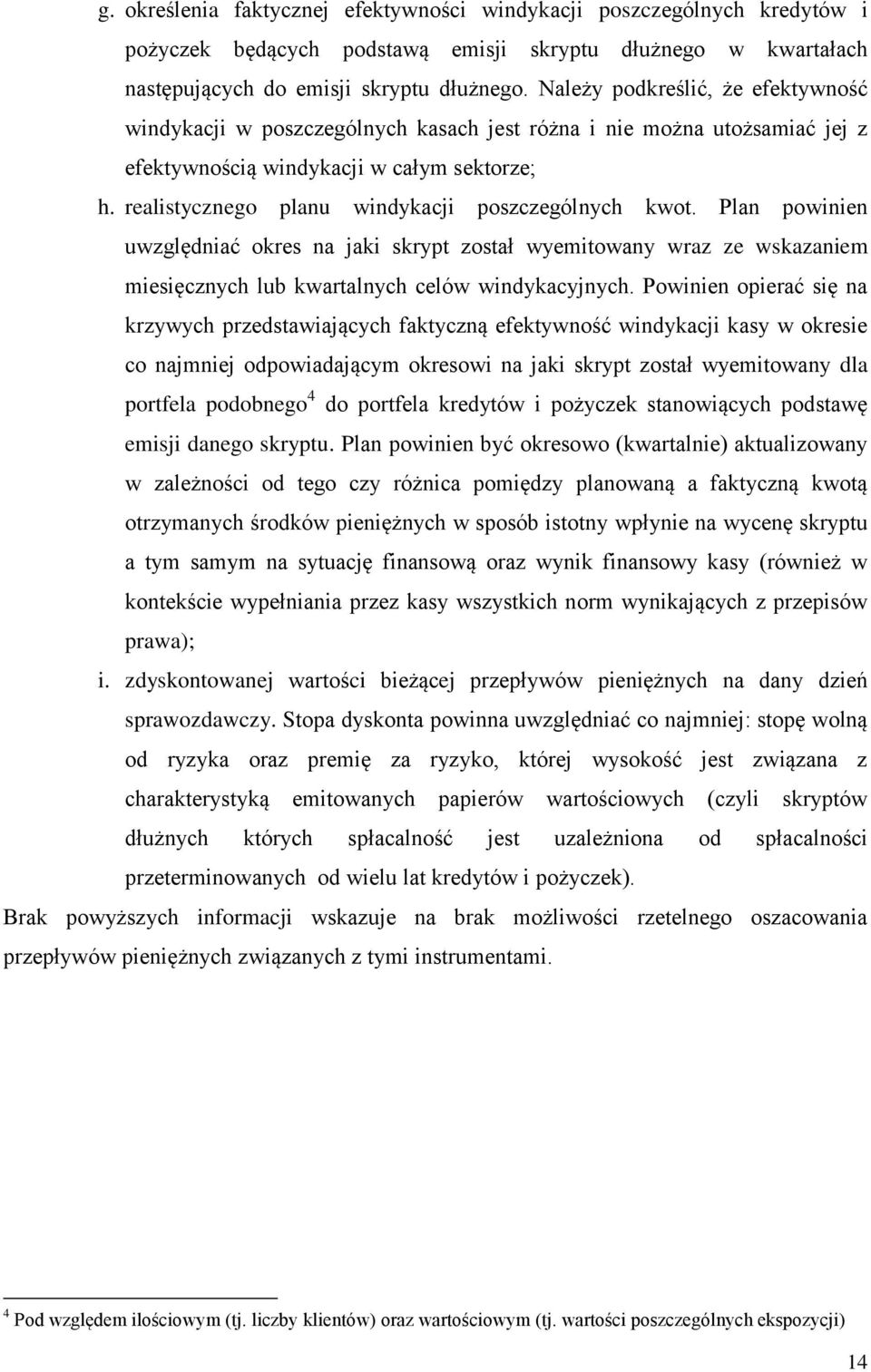 g. określenia faktycznej efektywności windykacji poszczególnych kredytów i pożyczek będących podstawą emisji skryptu dłużnego w kwartałach następujących do emisji skryptu dłużnego. Należy podkreślić, że efektywność windykacji w poszczególnych kasach jest różna i nie można utożsamiać jej z efektywnością windykacji w całym sektorze;

h. realistycznego planu windykacji poszczególnych kwot. Plan powinien uwzględniać okres na jaki skrypt został wyemitowany wraz ze wskazaniem miesięcznych lub kwartalnych celów windykacyjnych. Powinien opierać się na krzywych przedstawiających faktyczną efektywność windykacji kasy w okresie co najmniej odpowiadającym okresowi na jaki skrypt został wyemitowany dla portfela podobnego$^4$ do portfela kredytów i pożyczek stanowiących podstawę emisji danego skryptu. Plan powinien być okresowo (kwartalnie) aktualizowany w zależności od tego czy różnica pomiędzy planowaną a faktyczną kwotą otrzymanych środków pieniężnych w sposób istotny wpłynie na wycenę skryptu a tym samym na sytuację finansową oraz wynik finansowy kasy (również w kontekście wypełniania przez kasy wszystkich norm wynikających z przepisów prawa);

i. zdyskontowanej wartości bieżącej przepływów pieniężnych na dany dzień sprawozdawczy. Stopa dyskonta powinna uwzględniać co najmniej: stopę wolną od ryzyka oraz premię za ryzyko, której wysokość jest związana z charakterystyką emitowanych papierów wartościowych (czyli skryptów dłużnych których spłacalność jest uzależniona od spłacalności przeterminowanych od wielu lat kredytów i pożyczek).

Brak powyższych informacji wskazuje na brak możliwości rzetelnego oszacowania przepływów pieniężnych związanych z tymi instrumentami.

$^4$ Pod względem ilościowym (tj. liczby klientów) oraz wartościowym (tj. wartości poszczególnych ekspozycji)

14